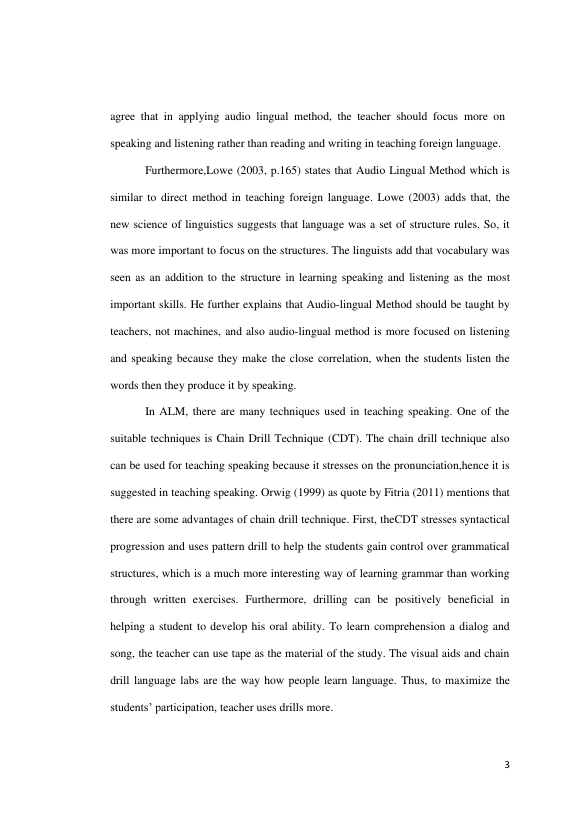 agree that in applying audio lingual method, the teacher should focus more on speaking and listening rather than reading and writing in teaching foreign language.

Furthermore,Lowe (2003, p.165) states that Audio Lingual Method which is similar to direct method in teaching foreign language. Lowe (2003) adds that, the new science of linguistics suggests that language was a set of structure rules. So, it was more important to focus on the structures. The linguists add that vocabulary was seen as an addition to the structure in learning speaking and listening as the most important skills. He further explains that Audio-lingual Method should be taught by teachers, not machines, and also audio-lingual method is more focused on listening and speaking because they make the close correlation, when the students listen the words then they produce it by speaking.

In ALM, there are many techniques used in teaching speaking. One of the suitable techniques is Chain Drill Technique (CDT). The chain drill technique also can be used for teaching speaking because it stresses on the pronunciation,hence it is suggested in teaching speaking. Orwig (1999) as quote by Fitria (2011) mentions that there are some advantages of chain drill technique. First, theCDT stresses syntactical progression and uses pattern drill to help the students gain control over grammatical structures, which is a much more interesting way of learning grammar than working through written exercises. Furthermore, drilling can be positively beneficial in helping a student to develop his oral ability. To learn comprehension a dialog and song, the teacher can use tape as the material of the study. The visual aids and chain drill language labs are the way how people learn language. Thus, to maximize the students' participation, teacher uses drills more.

3